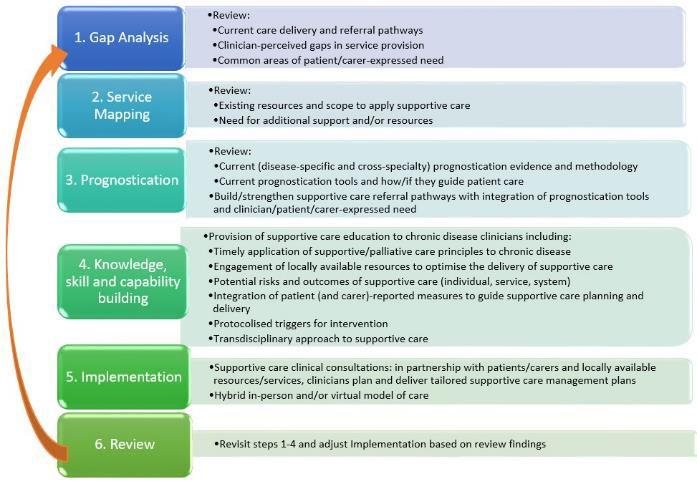 1. Gap Analysis

•Review:
•Current care delivery and referral pathways
•Clinician-perceived gaps in service provision
•Common areas of patient/carer-expressed need

2. Service Mapping

•Review:
•Existing resources and scope to apply supportive care
•Need for additional support and/or resources

3. Prognostication

•Review:
•Current (disease-specific and cross-specialty) prognostication evidence and methodology
•Current prognostication tools and how/if they guide patient care
•Build/strengthen supportive care referral pathways with integration of prognostication tools and clinician/patient/carer-expressed need

4. Knowledge, skill and capability building

•Provision of supportive care education to chronic disease clinicians including:
•Timely application of supportive/palliative care principles to chronic disease
•Engagement of locally available resources to optimise the delivery of supportive care
•Potential risks and outcomes of supportive care (individual, service, system)
•Integration of patient (and carer)-reported measures to guide supportive care planning and delivery
•Protocolised triggers for intervention
•Transdisciplinary approach to supportive care

5. Implementation

•Supportive care clinical consultations: in partnership with patients/carers and locally available resources/services, clinicians plan and deliver tailored supportive care management plans
•Hybrid in-person and/or virtual model of care

6. Review

•Revisit steps 1-4 and adjust implementation based on review findings